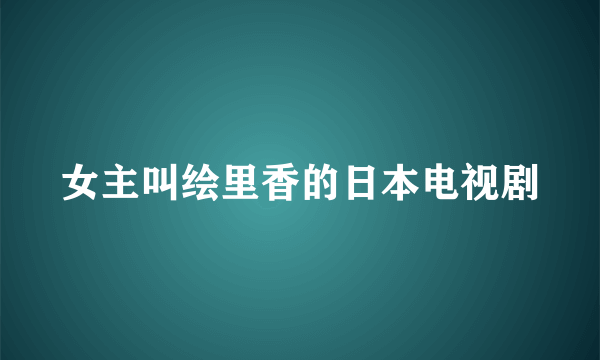 女主叫绘里香的日本电视剧